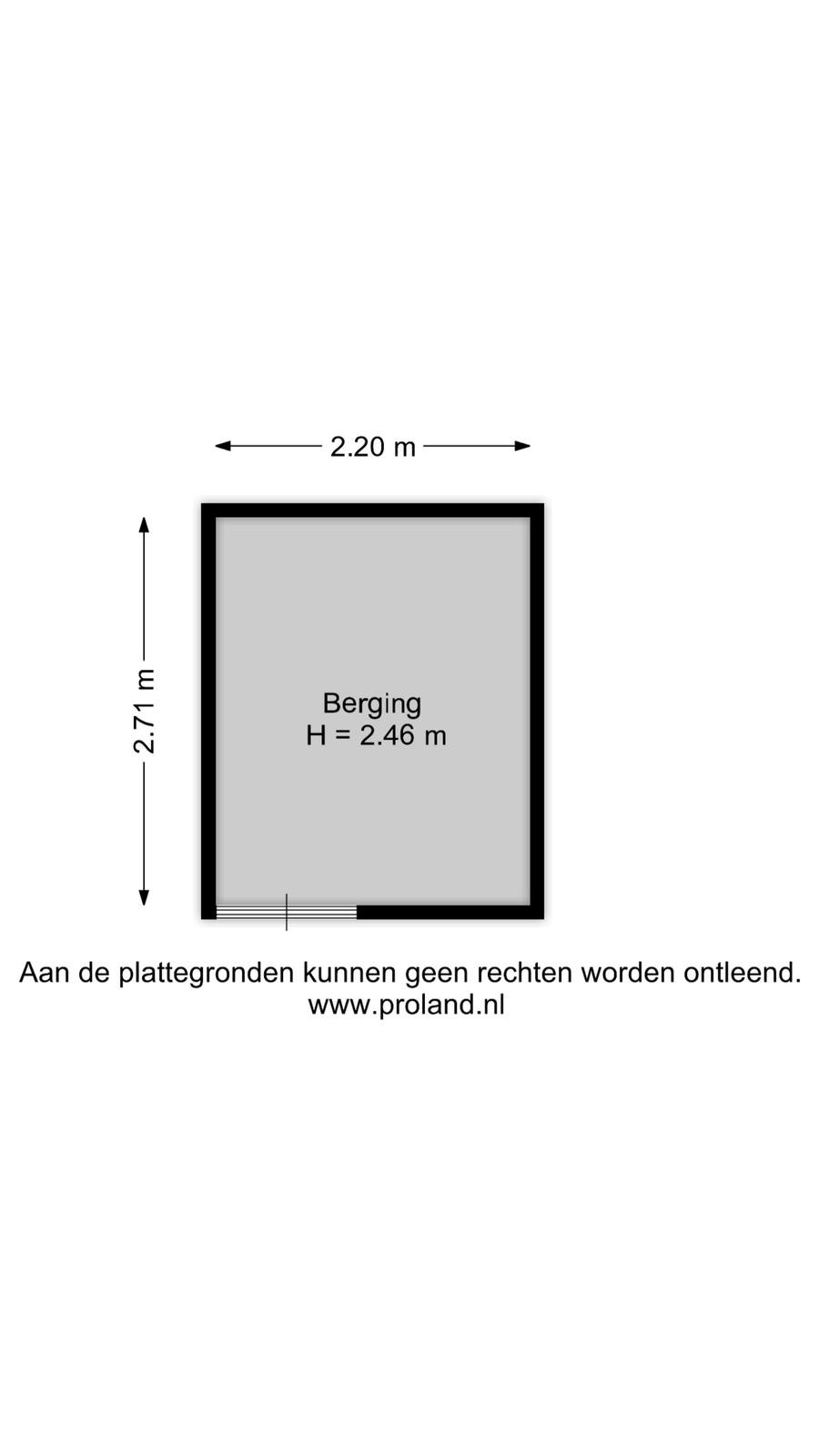 2.20 m

2.71 m

Berging
H = 2.46 m

Aan de plattegronden kunnen geen rechten worden ontleend.
www.proland.nl